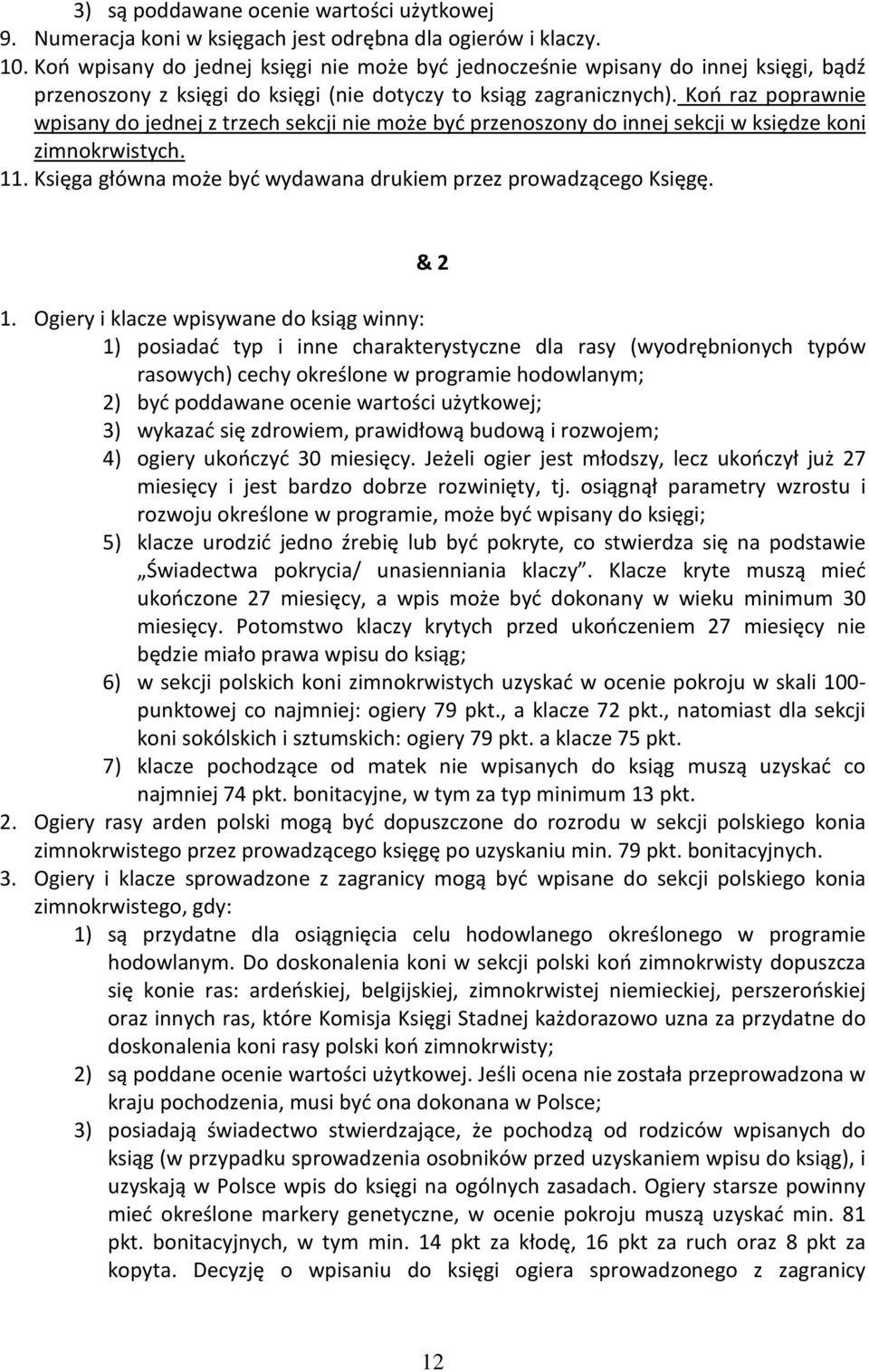 3) są poddawane ocenie wartości użytkowej
9. Numeracja koni w księgach jest odrębna dla ogierów i klaczy.
10. Koń wpisany do jednej księgi nie może być jednocześnie wpisany do innej księgi, bądź przenoszony z księgi do księgi (nie dotyczy to ksiąg zagranicznych). Koń raz poprawnie wpisany do jednej z trzech sekcji nie może być przenoszony do innej sekcji w księdze koni zimnokrwistych.
11. Księga główna może być wydawana drukiem przez prowadzącego Księgę.

& 2

1. Ogiery i klacze wpisywane do ksiąg winny:
1) posiadać typ i inne charakterystyczne dla rasy (wyodrębnionych typów rasowych) cechy określone w programie hodowlanym;
2) być poddawane ocenie wartości użytkowej;
3) wykazać się zdrowiem, prawidłową budową i rozwojem;
4) ogiery ukończyć 30 miesięcy. Jeżeli ogier jest młodszy, lecz ukończył już 27 miesięcy i jest bardzo dobrze rozwinięty, tj. osiągnął parametry wzrostu i rozwoju określone w programie, może być wpisany do księgi;
5) klacze urodzić jedno źrebię lub być pokryte, co stwierdza się na podstawie „Świadectwa pokrycia/ unasienniania klaczy”. Klacze kryte muszą mieć ukończone 27 miesięcy, a wpis może być dokonany w wieku minimum 30 miesięcy. Potomstwo klaczy krytych przed ukończeniem 27 miesięcy nie będzie miało prawa wpisu do ksiąg;
6) w sekcji polskich koni zimnokrwistych uzyskać w ocenie pokroju w skali 100-punktowej co najmniej: ogiery 79 pkt., a klacze 72 pkt., natomiast dla sekcji koni sokólskich i sztumskich: ogiery 79 pkt. a klacze 75 pkt.
7) klacze pochodzące od matek nie wpisanych do ksiąg muszą uzyskać co najmniej 74 pkt. bonitacyjne, w tym za typ minimum 13 pkt.
2. Ogiery rasy arden polski mogą być dopuszczone do rozrodu w sekcji polskiego konia zimnokrwistego przez prowadzącego księgę po uzyskaniu min. 79 pkt. bonitacyjnych.
3. Ogiery i klacze sprowadzone z zagranicy mogą być wpisane do sekcji polskiego konia zimnokrwistego, gdy:
1) są przydatne dla osiągnięcia celu hodowlanego określonego w programie hodowlanym. Do doskonalenia koni w sekcji polski koń zimnokrwisty dopuszcza się konie ras: ardeńskiej, belgijskiej, zimnokrwistej niemieckiej, perszerońskiej oraz innych ras, które Komisja Księgi Stadnej każdorazowo uzna za przydatne do doskonalenia koni rasy polski koń zimnokrwisty;
2) są poddane ocenie wartości użytkowej. Jeśli ocena nie została przeprowadzona w kraju pochodzenia, musi być ona dokonana w Polsce;
3) posiadają świadectwo stwierdzające, że pochodzą od rodziców wpisanych do ksiąg (w przypadku sprowadzenia osobników przed uzyskaniem wpisu do ksiąg), i uzyskają w Polsce wpis do księgi na ogólnych zasadach. Ogiery starsze powinny mieć określone markery genetyczne, w ocenie pokroju muszą uzyskać min. 81 pkt. bonitacyjnych, w tym min. 14 pkt za kłodę, 16 pkt za ruch oraz 8 pkt za kopyta. Decyzję o wpisaniu do księgi ogiera sprowadzonego z zagranicy

12